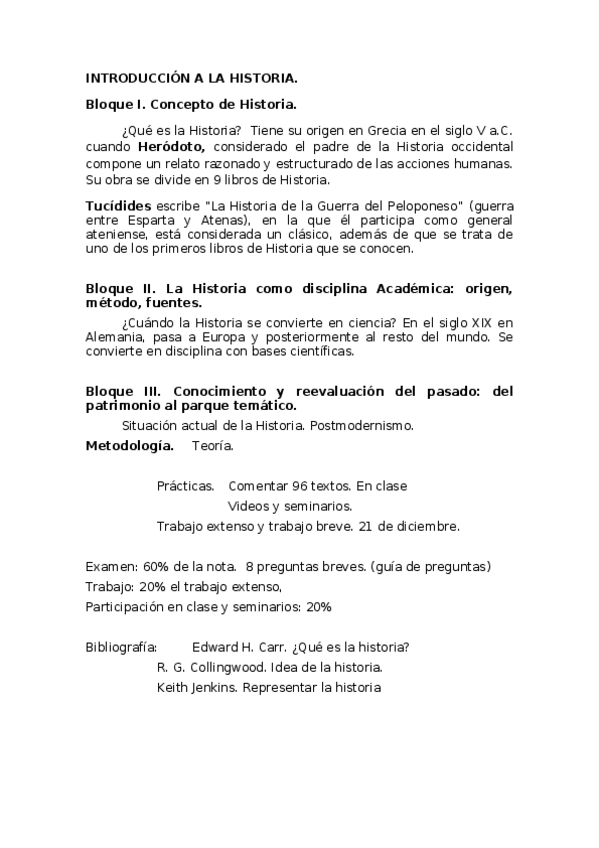 INTRODUCCIÓN A LA HISTORIA.

Bloque I. Concepto de Historia.

¿Qué es la Historia? Tiene su origen en Grecia en el siglo V a.C. cuando Heródoto, considerado el padre de la Historia occidental compone un relato razonado y estructurado de las acciones humanas. Su obra se divide en 9 libros de Historia.

Tucídides escribe "La Historia de la Guerra del Peloponeso" (guerra entre Esparta y Atenas), en la que él participa como general ateniense, está considerada un clásico, además de que se trata de uno de los primeros libros de Historia que se conocen.

Bloque II. La Historia como disciplina Académica: origen, método, fuentes.

¿Cuándo la Historia se convierte en ciencia? En el siglo XIX en Alemania, pasa a Europa y posteriormente al resto del mundo. Se convierte en disciplina con bases científicas.

Bloque III. Conocimiento y reevaluación del pasado: del patrimonio al parque temático.

Situación actual de la Historia. Postmodernismo.

Metodología. Teoría.

Prácticas. Comentar 96 textos. En clase
Videos y seminarios.
Trabajo extenso y trabajo breve. 21 de diciembre.

Examen: 60% de la nota. 8 preguntas breves. (guía de preguntas)
Trabajo: 20% el trabajo extenso,
Participación en clase y seminarios: 20%

Bibliografía: Edward H. Carr. ¿Qué es la historia?
R. G. Collingwood. Idea de la historia.
Keith Jenkins. Representar la historia